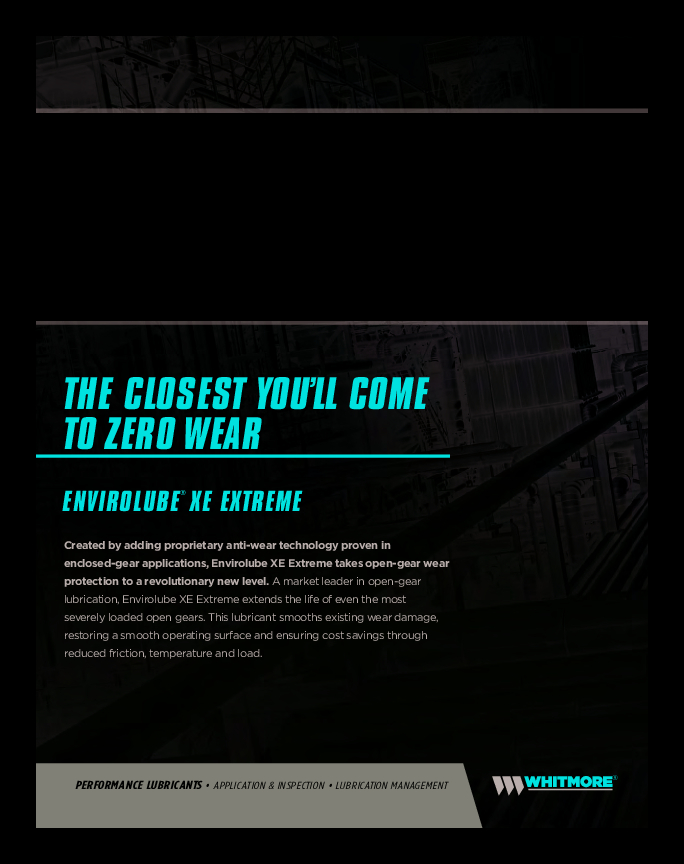 THE CLOSEST YOU'LL COME TO ZERO WEAR

ENVIROLUBE® XE EXTREME

Created by adding proprietary anti-wear technology proven in enclosed-gear applications, Envirolube XE Extreme takes open-gear wear protection to a revolutionary new level. A market leader in open-gear lubrication, Envirolube XE Extreme extends the life of even the most severely loaded open gears. This lubricant smooths existing wear damage, restoring a smooth operating surface and ensuring cost savings through reduced friction, temperature and load.

PERFORMANCE LUBRICANTS • APPLICATION & INSPECTION • LUBRICATION MANAGEMENT

WHITMORE®